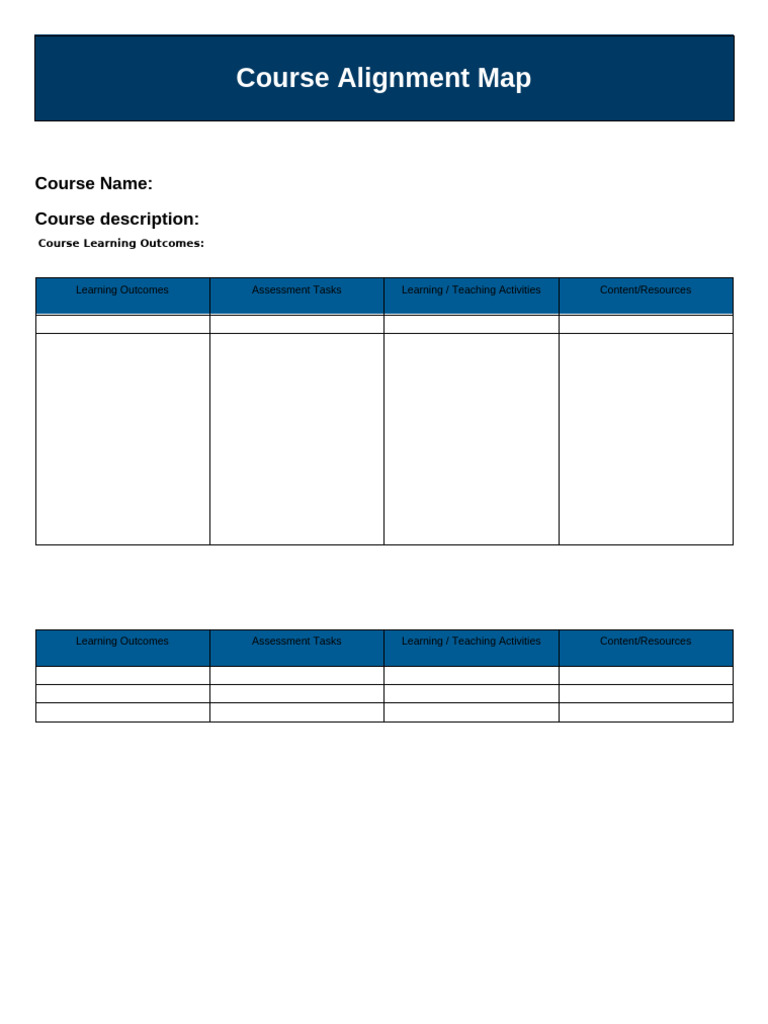 Course Alignment Map

Course Name:

Course description:

Course Learning Outcomes:

| Learning Outcomes | Assessment Tasks | Learning / Teaching Activities | Content/Resources |
|---|---|---|---|
| | | | |
| | | | |

| Learning Outcomes | Assessment Tasks | Learning / Teaching Activities | Content/Resources |
|---|---|---|---|
| | | | |
| | | | |
| | | | |